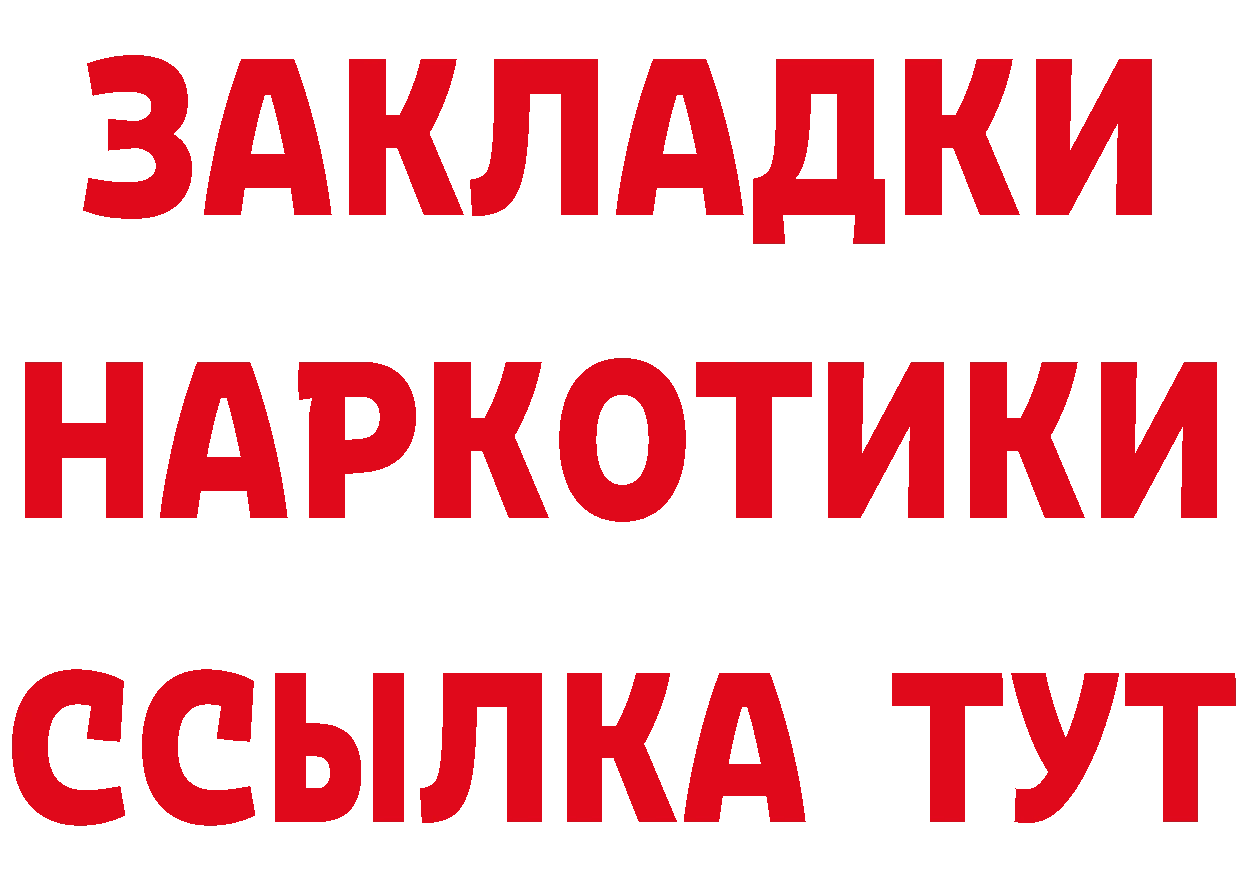 ЗАКЛАДКИ
НАРКОТИКИ
ССЫЛКА ТУТ